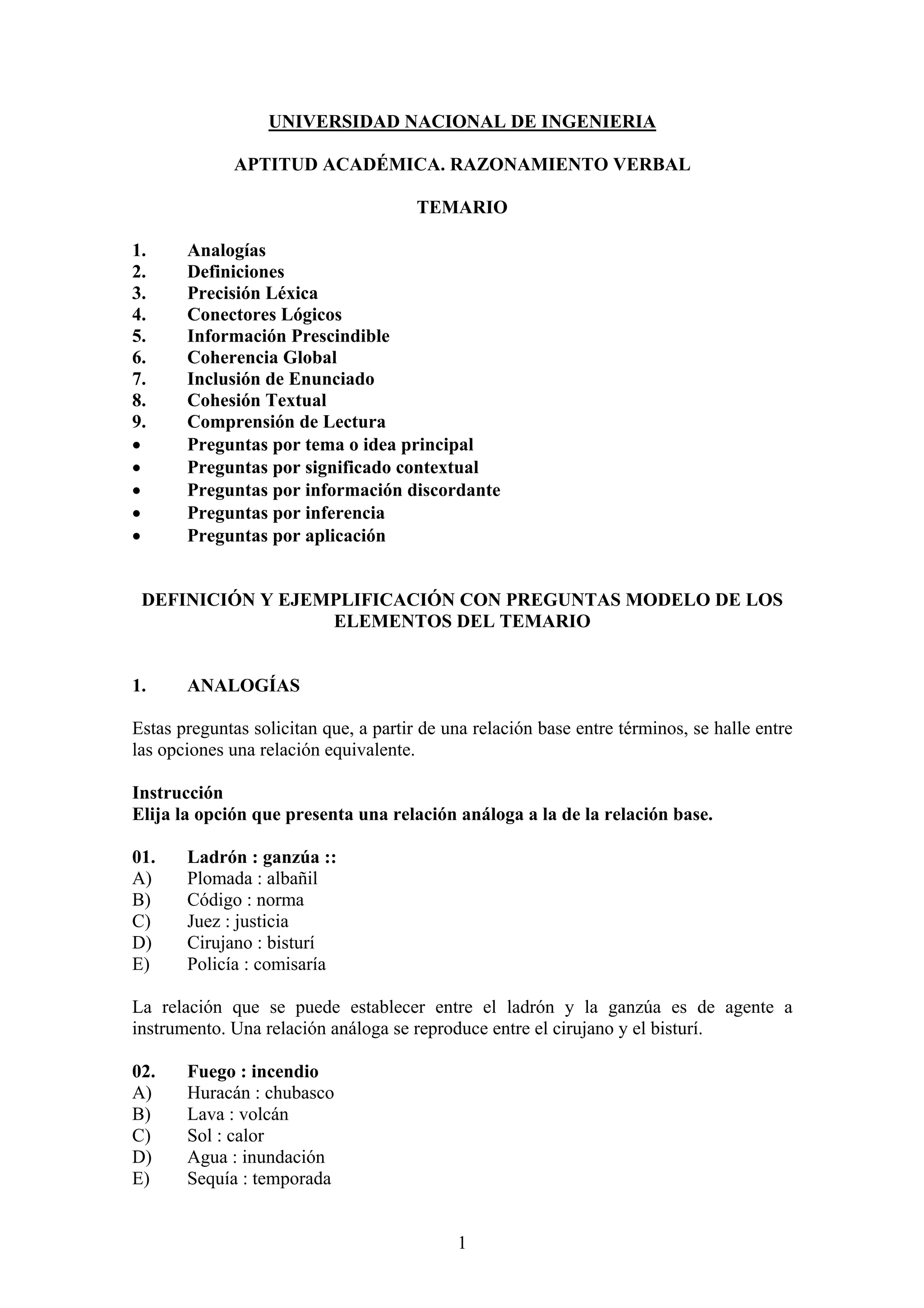 UNIVERSIDAD NACIONAL DE INGENIERIA

APTITUD ACADÉMICA. RAZONAMIENTO VERBAL

TEMARIO

1. Analogías
2. Definiciones
3. Precisión Léxica
4. Conectores Lógicos
5. Información Prescindible
6. Coherencia Global
7. Inclusión de Enunciado
8. Cohesión Textual
9. Comprensión de Lectura
• Preguntas por tema o idea principal
• Preguntas por significado contextual
• Preguntas por información discordante
• Preguntas por inferencia
• Preguntas por aplicación

DEFINICIÓN Y EJEMPLIFICACIÓN CON PREGUNTAS MODELO DE LOS ELEMENTOS DEL TEMARIO

1. ANALOGÍAS

Estas preguntas solicitan que, a partir de una relación base entre términos, se halle entre las opciones una relación equivalente.

Instrucción
Elija la opción que presenta una relación análoga a la de la relación base.

01. Ladrón : ganzúa ::
A) Plomada : albañil
B) Código : norma
C) Juez : justicia
D) Cirujano : bisturí
E) Policía : comisaría

La relación que se puede establecer entre el ladrón y la ganzúa es de agente a instrumento. Una relación análoga se reproduce entre el cirujano y el bisturí.

02. Fuego : incendio
A) Huracán : chubasco
B) Lava : volcán
C) Sol : calor
D) Agua : inundación
E) Sequía : temporada

1